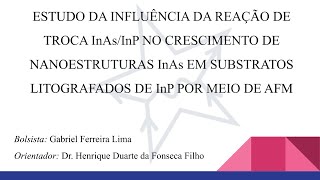 ESTUDO DA INFLUÊNCIA DA REAÇÃO DE TROCA InAs/InP NO CRESCIMENTO DE NANOESTRUTURAS InAs EM SUBSTRATOS LITOGRAFADOS DE InP POR MEIO DE AFM

Bolsista: Gabriel Ferreira Lima

Orientador: Dr. Henrique Duarte da Fonseca Filho